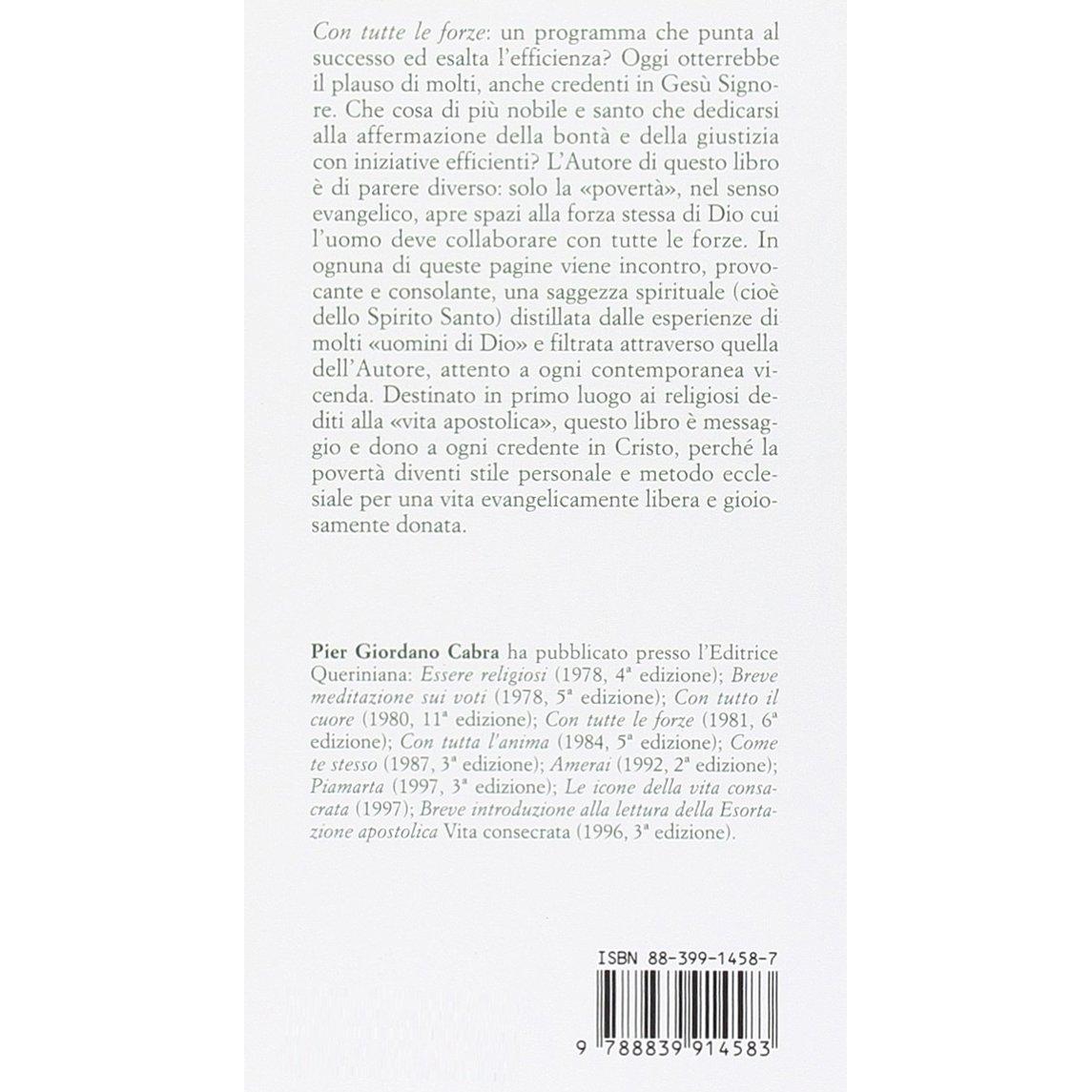 Con tutte le forze: un programma che punta al successo ed esalta l'efficienza? Oggi otterrebbe il plauso di molti, anche credenti in Gesù Signore. Che cosa di più nobile e santo che dedicarsi alla affermazione della bontà e della giustizia con iniziative efficienti? L'Autore di questo libro è di parere diverso: solo la «povertà», nel senso evangelico, apre spazi alla forza stessa di Dio cui l'uomo deve collaborare con tutte le forze. In ognuna di queste pagine viene incontro, provocante e consolante, una saggezza spirituale (cioè dello Spirito Santo) distillata dalle esperienze di molti «uomini di Dio» e filtrata attraverso quella dell'Autore, attento a ogni contemporanea vicenda. Destinato in primo luogo ai religiosi dediti alla «vita apostolica», questo libro è messaggio e dono a ogni credente in Cristo, perché la povertà diventi stile personale e metodo ecclesiale per una vita evangelicamente libera e gioiosamente donata.

Pier Giordano Cabra ha pubblicato presso l'Editrice Queriniana: Essere religiosi (1978, 4ª edizione); Breve meditazione sui voti (1978, 5ª edizione); Con tutto il cuore (1980, 11ª edizione); Con tutte le forze (1981, 6ª edizione); Con tutta l'anima (1984, 5ª edizione); Come te stesso (1987, 3ª edizione); Amerai (1992, 2ª edizione); Piamarta (1997, 3ª edizione); Le icone della vita consacrata (1997); Breve introduzione alla lettura della Esortazione apostolica Vita consecrata (1996, 3ª edizione).

ISBN 88-399-1458-7

9 788839 914583